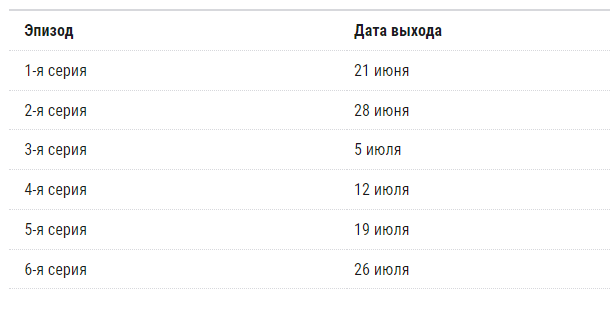 | Эпизод | Дата выхода |
|---|---|
| 1-я серия | 21 июня |
| 2-я серия | 28 июня |
| 3-я серия | 5 июля |
| 4-я серия | 12 июля |
| 5-я серия | 19 июля |
| 6-я серия | 26 июля |